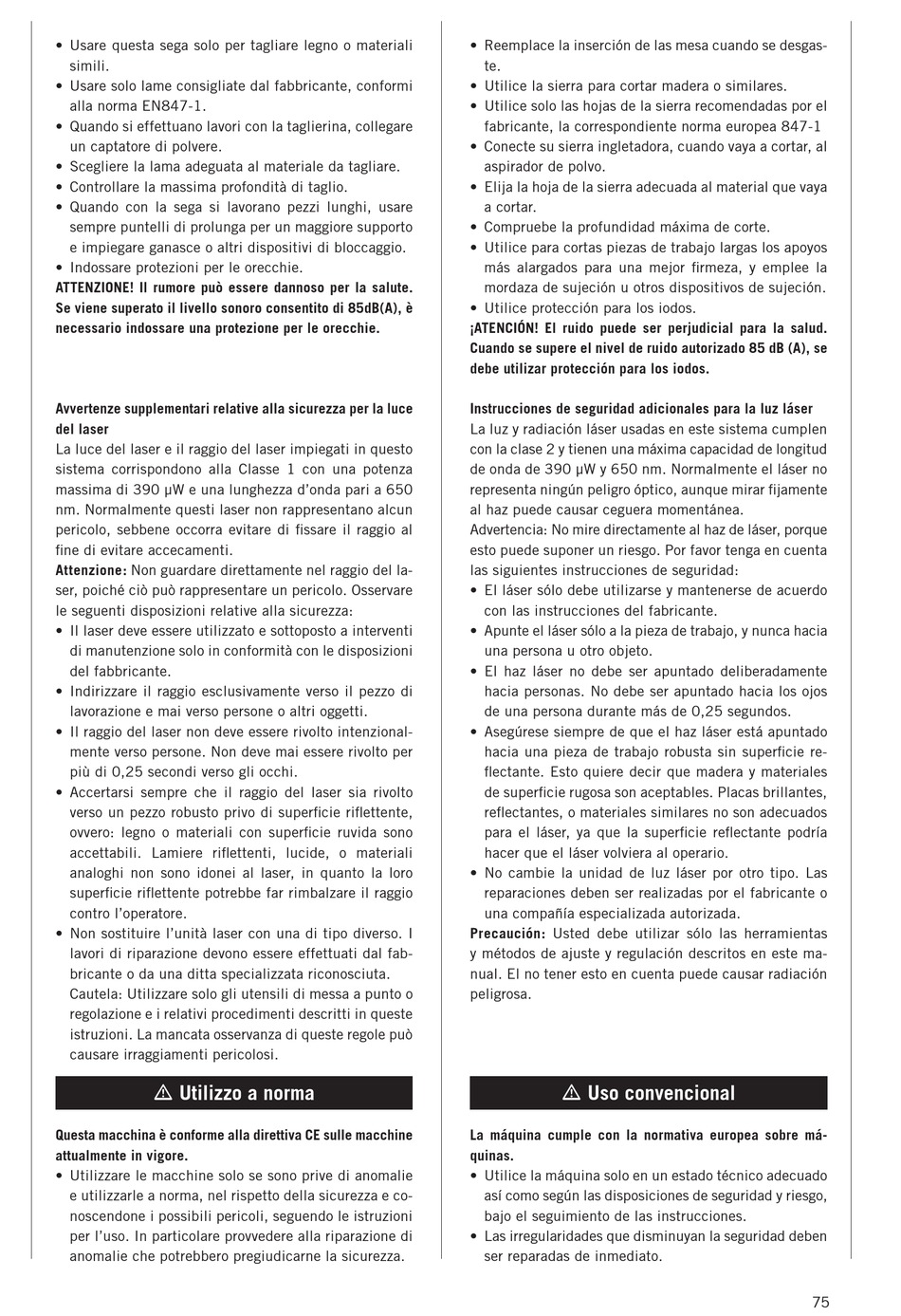 • Usare questa sega solo per tagliare legno o materiali simili.
• Usare solo lame consigliate dal fabbricante, conformi alla norma EN847-1.
• Quando si effettuano lavori con la taglierina, collegare un captatore di polvere.
• Scegliere la lama adeguata al materiale da tagliare.
• Controllare la massima profondità di taglio.
• Quando con la sega si lavorano pezzi lunghi, usare sempre puntelli di prolunga per un maggiore supporto e impiegare ganasce o altri dispositivi di bloccaggio.
• Indossare protezioni per le orecchie.
ATTENZIONE! Il rumore può essere dannoso per la salute. Se viene superato il livello sonoro consentito di 85dB(A), è necessario indossare una protezione per le orecchie.

Avvertenze supplementari relative alla sicurezza per la luce del laser
La luce del laser e il raggio del laser impiegati in questo sistema corrispondono alla Classe 1 con una potenza massima di 390 µW e una lunghezza d'onda pari a 650 nm. Normalmente questi laser non rappresentano alcun pericolo, sebbene occorra evitare di fissare il raggio al fine di evitare accecamenti.
Attenzione: Non guardare direttamente nel raggio del laser, poiché ciò può rappresentare un pericolo. Osservare le seguenti disposizioni relative alla sicurezza:
• Il laser deve essere utilizzato e sottoposto a interventi di manutenzione solo in conformità con le disposizioni del fabbricante.
• Indirizzare il raggio esclusivamente verso il pezzo di lavorazione e mai verso persone o altri oggetti.
• Il raggio del laser non deve essere rivolto intenzionalmente verso persone. Non deve mai essere rivolto per più di 0,25 secondi verso gli occhi.
• Accertarsi sempre che il raggio del laser sia rivolto verso un pezzo robusto privo di superficie riflettente, ovvero: legno o materiali con superficie ruvida sono accettabili. Lamiere riflettenti, lucide, o materiali analoghi non sono idonei al laser, in quanto la loro superficie riflettente potrebbe far rimbalzare il raggio contro l'operatore.
• Non sostituire l'unità laser con una di tipo diverso. I lavori di riparazione devono essere effettuati dal fabbricante o da una ditta specializzata riconosciuta.
Cautela: Utilizzare solo gli utensili di messa a punto o regolazione e i relativi procedimenti descritti in queste istruzioni. La mancata osservanza di queste regole può causare irraggiamenti pericolosi.

⚠ Utilizzo a norma

Questa macchina è conforme alla direttiva CE sulle macchine attualmente in vigore.
• Utilizzare le macchine solo se sono prive di anomalie e utilizzarle a norma, nel rispetto della sicurezza e conoscendone i possibili pericoli, seguendo le istruzioni per l'uso. In particolare provvedere alla riparazione di anomalie che potrebbero pregiudicarne la sicurezza.

• Reemplace la inserción de las mesa cuando se desgaste.
• Utilice la sierra para cortar madera o similares.
• Utilice solo las hojas de la sierra recomendadas por el fabricante, la correspondiente norma europea 847-1
• Conecte su sierra ingletadora, cuando vaya a cortar, al aspirador de polvo.
• Elija la hoja de la sierra adecuada al material que vaya a cortar.
• Compruebe la profundidad máxima de corte.
• Utilice para cortas piezas de trabajo largas los apoyos más alargados para una mejor firmeza, y emplee la mordaza de sujeción u otros dispositivos de sujeción.
• Utilice protección para los iodos.
¡ATENCIÓN! El ruido puede ser perjudicial para la salud. Cuando se supere el nivel de ruido autorizado 85 dB (A), se debe utilizar protección para los iodos.

Instrucciones de seguridad adicionales para la luz láser
La luz y radiación láser usadas en este sistema cumplen con la clase 2 y tienen una máxima capacidad de longitud de onda de 390 µW y 650 nm. Normalmente el láser no representa ningún peligro óptico, aunque mirar fijamente al haz puede causar ceguera momentánea.
Advertencia: No mire directamente al haz de láser, porque esto puede suponer un riesgo. Por favor tenga en cuenta las siguientes instrucciones de seguridad:
• El láser sólo debe utilizarse y mantenerse de acuerdo con las instrucciones del fabricante.
• Apunte el láser sólo a la pieza de trabajo, y nunca hacia una persona u otro objeto.
• El haz láser no debe ser apuntado deliberadamente hacia personas. No debe ser apuntado hacia los ojos de una persona durante más de 0,25 segundos.
• Asegúrese siempre de que el haz láser está apuntado hacia una pieza de trabajo robusta sin superficie reflectante. Esto quiere decir que madera y materiales de superficie rugosa son aceptables. Placas brillantes, reflectantes, o materiales similares no son adecuados para el láser, ya que la superficie reflectante podría hacer que el láser volviera al operario.
• No cambie la unidad de luz láser por otro tipo. Las reparaciones deben ser realizadas por el fabricante o una compañía especializada autorizada.
Precaución: Usted debe utilizar sólo las herramientas y métodos de ajuste y regulación descritos en este manual. El no tener esto en cuenta puede causar radiación peligrosa.

⚠ Uso convencional

La máquina cumple con la normativa europea sobre máquinas.
• Utilice la máquina solo en un estado técnico adecuado así como según las disposiciones de seguridad y riesgo, bajo el seguimiento de las instrucciones.
• Las irregularidades que disminuyan la seguridad deben ser reparadas de inmediato.

75